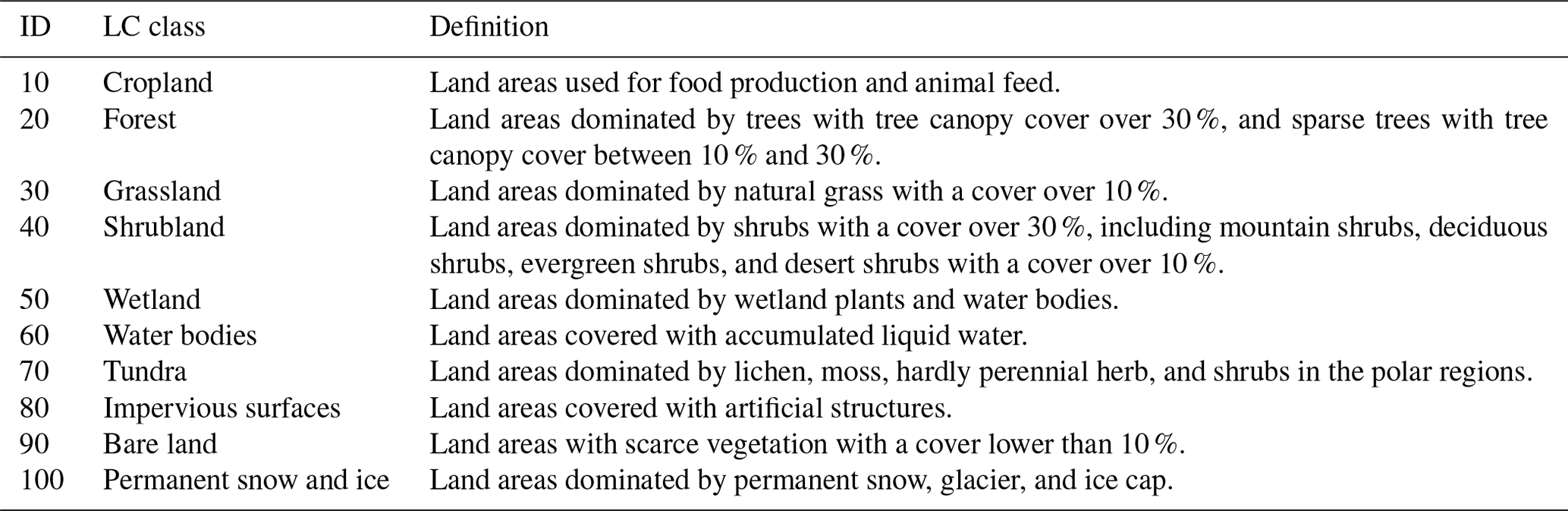 | ID | LC class | Definition |
|---|---|---|
| 10 | Cropland | Land areas used for food production and animal feed. |
| 20 | Forest | Land areas dominated by trees with tree canopy cover over 30 %, and sparse trees with tree canopy cover between 10 % and 30 %. |
| 30 | Grassland | Land areas dominated by natural grass with a cover over 10 %. |
| 40 | Shrubland | Land areas dominated by shrubs with a cover over 30 %, including mountain shrubs, deciduous shrubs, evergreen shrubs, and desert shrubs with a cover over 10 %. |
| 50 | Wetland | Land areas dominated by wetland plants and water bodies. |
| 60 | Water bodies | Land areas covered with accumulated liquid water. |
| 70 | Tundra | Land areas dominated by lichen, moss, hardly perennial herb, and shrubs in the polar regions. |
| 80 | Impervious surfaces | Land areas covered with artificial structures. |
| 90 | Bare land | Land areas with scarce vegetation with a cover lower than 10 %. |
| 100 | Permanent snow and ice | Land areas dominated by permanent snow, glacier, and ice cap. |